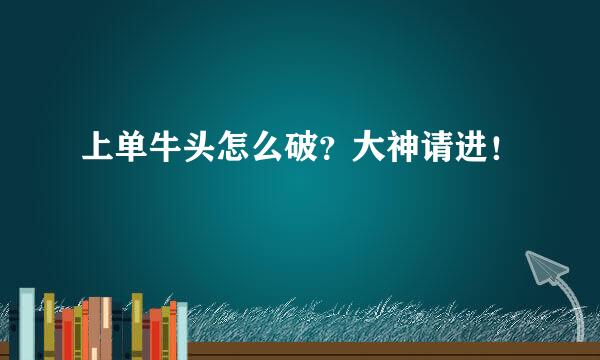 上单牛头怎么破？大神请进！